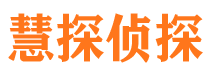 慧探侦探